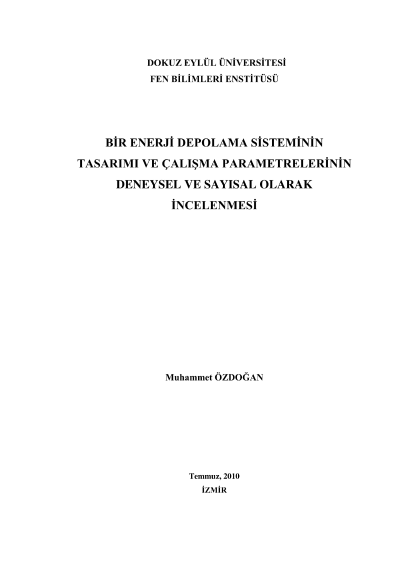 DOKUZ EYLÜL ÜNİVERSİTESİ
FEN BİLİMLERİ ENSTİTÜSÜ

BİR ENERJİ DEPOLAMA SİSTEMİNİN
TASARIMI VE ÇALIŞMA PARAMETRELERİNİN
DENEYSEL VE SAYISAL OLARAK
İNCELENMESİ

Muhammet ÖZDOĞAN

Temmuz, 2010
İZMİR